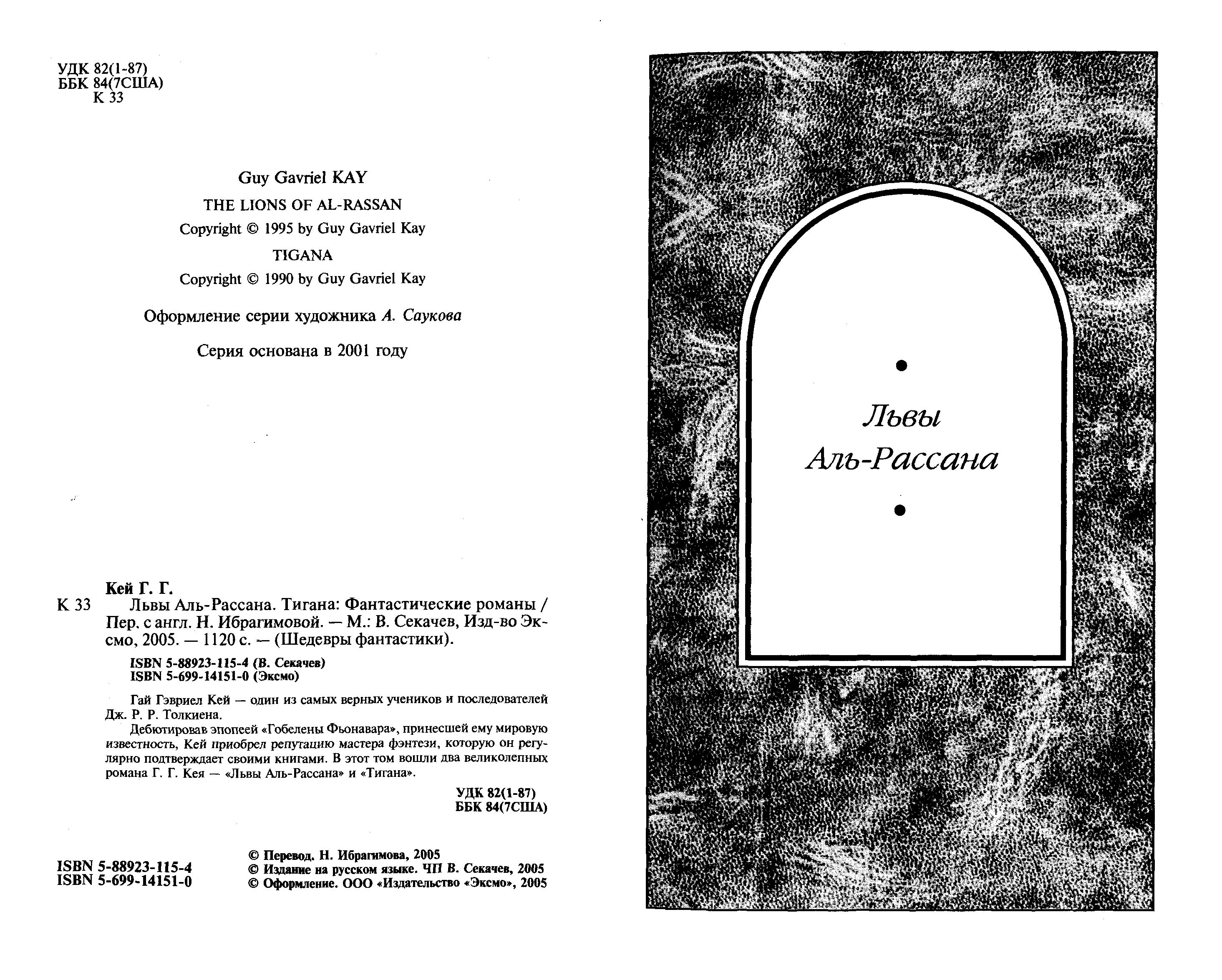 УДК 82(1-87)
ББК 84(7США)
К 33

Guy Gavriel KAY
THE LIONS OF AL-RASSAN
Copyright © 1995 by Guy Gavriel Kay
TIGANA
Copyright © 1990 by Guy Gavriel Kay

Оформление серии художника А. Саукова

Серия основана в 2001 году

Кей Г. Г.
К 33 Львы Аль-Рассана. Тигана: Фантастические романы / Пер. с англ. Н. Ибрагимовой. — М.: В. Секачев, Изд-во Эксмо, 2005. — 1120 с. — (Шедевры фантастики).

ISBN 5-88923-115-4 (В. Секачев)
ISBN 5-699-14151-0 (Эксмо)

Гай Гэвриел Кей — один из самых верных учеников и последователей Дж. Р. Р. Толкиена.

Дебютировав эпопеей «Гобелены Фьонавара», принесшей ему мировую известность, Кей приобрел репутацию мастера фэнтези, которую он регулярно подтверждает своими книгами. В этот том вошли два великолепных романа Г. Г. Кея — «Львы Аль-Рассана» и «Тигана».

УДК 82(1-87)
ББК 84(7США)

ISBN 5-88923-115-4
ISBN 5-699-14151-0

© Перевод. Н. Ибрагимова, 2005
© Издание на русском языке. ЧП В. Секачев, 2005
© Оформление. ООО «Издательство «Эксмо», 2005

Львы
Аль-Рассана